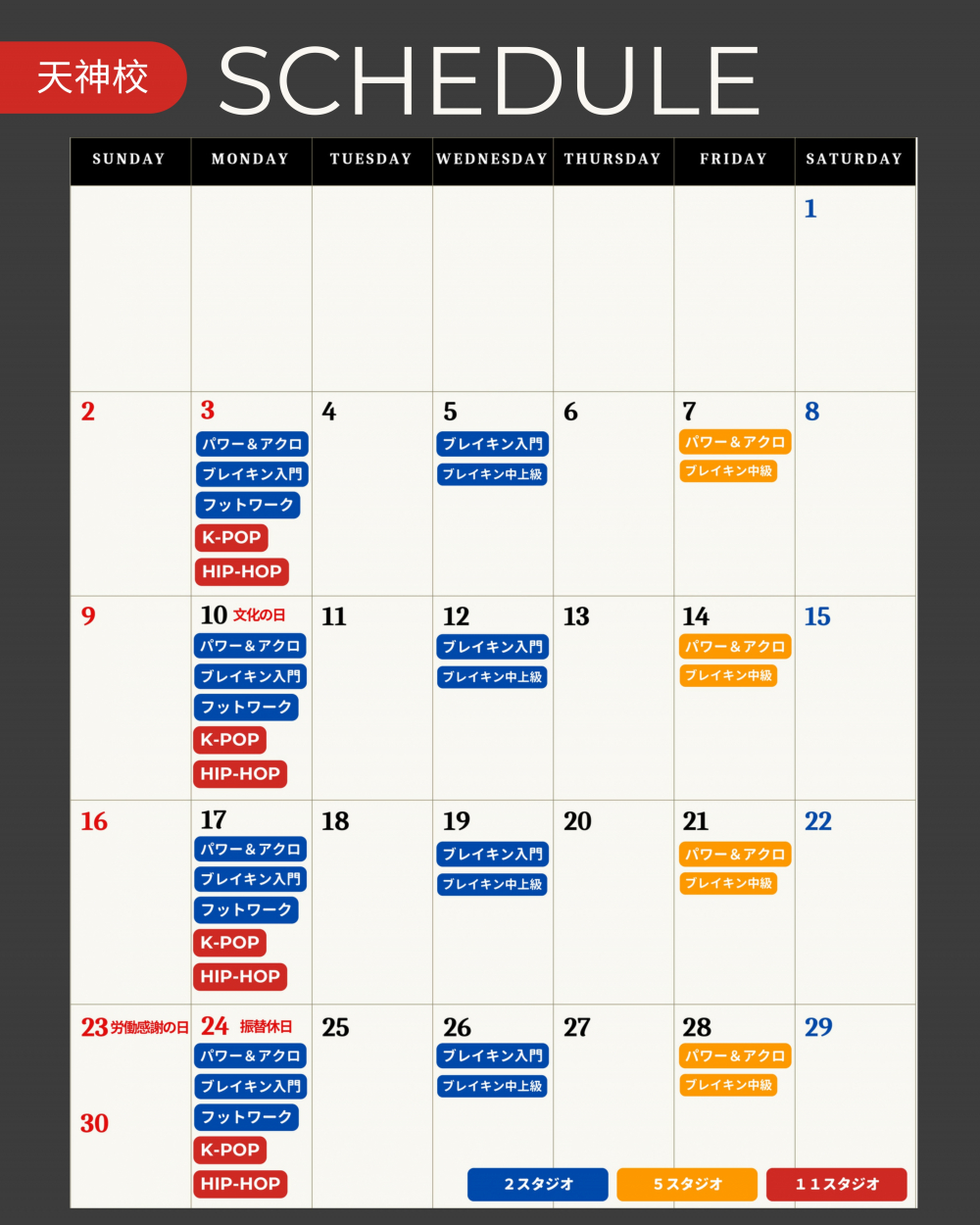 天神校 SCHEDULE

| SUNDAY | MONDAY | TUESDAY | WEDNESDAY | THURSDAY | FRIDAY | SATURDAY |
|---|---|---|---|---|---|---|
| | | | | | | 1 |
| 2 | 3 パワー＆アクロ ブレイキン入門 フットワーク K-POP HIP-HOP | 4 | 5 ブレイキン入門 ブレイキン中上級 | 6 | 7 パワー＆アクロ ブレイキン中級 | 8 |
| 9 | 10 文化の日 パワー＆アクロ ブレイキン入門 フットワーク K-POP HIP-HOP | 11 | 12 ブレイキン入門 ブレイキン中上級 | 13 | 14 パワー＆アクロ ブレイキン中級 | 15 |
| 16 | 17 パワー＆アクロ ブレイキン入門 フットワーク K-POP HIP-HOP | 18 | 19 ブレイキン入門 ブレイキン中上級 | 20 | 21 パワー＆アクロ ブレイキン中級 | 22 |
| 23 労働感謝の日 30 | 24 振替休日 パワー＆アクロ ブレイキン入門 フットワーク K-POP HIP-HOP | 25 | 26 ブレイキン入門 ブレイキン中上級 | 27 | 28 パワー＆アクロ ブレイキン中級 | 29 |

２スタジオ　５スタジオ　１１スタジオ